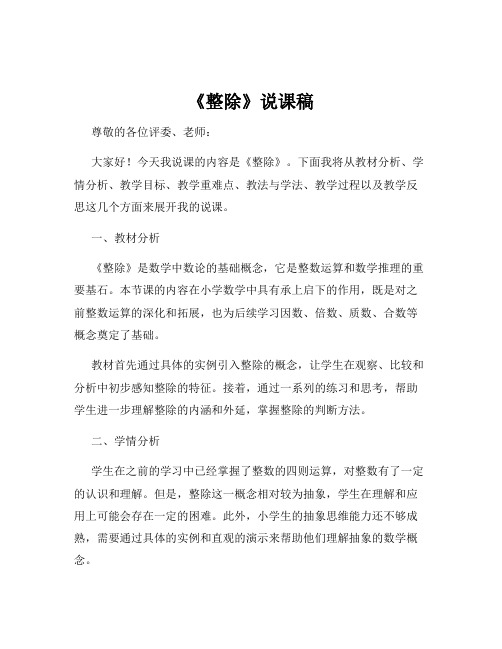 《整除》说课稿

尊敬的各位评委、老师：

大家好！今天我说课的内容是《整除》。下面我将从教材分析、学情分析、教学目标、教学重难点、教法与学法、教学过程以及教学反思这几个方面来展开我的说课。

一、教材分析

《整除》是数学中数论的基础概念，它是整数运算和数学推理的重要基石。本节课的内容在小学数学中具有承上启下的作用，既是对之前整数运算的深化和拓展，也为后续学习因数、倍数、质数、合数等概念奠定了基础。

教材首先通过具体的实例引入整除的概念，让学生在观察、比较和分析中初步感知整除的特征。接着，通过一系列的练习和思考，帮助学生进一步理解整除的内涵和外延，掌握整除的判断方法。

二、学情分析

学生在之前的学习中已经掌握了整数的四则运算，对整数有了一定的认识和理解。但是，整除这一概念相对较为抽象，学生在理解和应用上可能会存在一定的困难。此外，小学生的抽象思维能力还不够成熟，需要通过具体的实例和直观的演示来帮助他们理解抽象的数学概念。